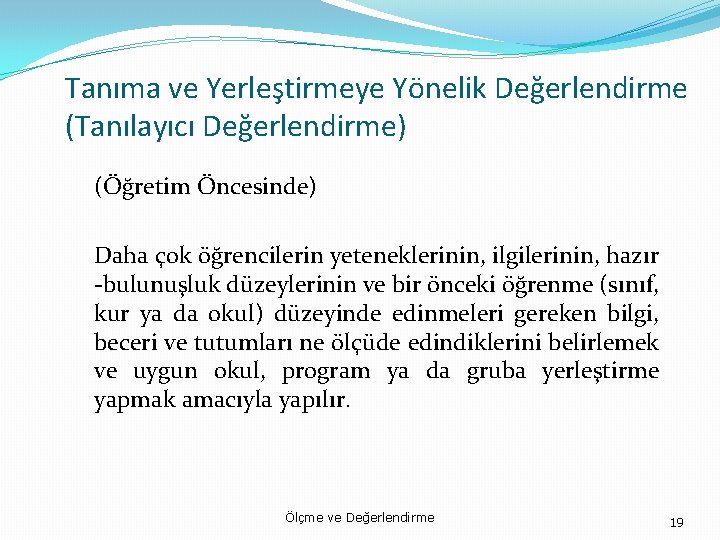 Tanıma ve Yerleştirmeye Yönelik Değerlendirme (Tanılayıcı Değerlendirme)

(Öğretim Öncesinde)

Daha çok öğrencilerin yeteneklerinin, ilgilerinin, hazır -bulunuşluk düzeylerinin ve bir önceki öğrenme (sınıf, kur ya da okul) düzeyinde edinmeleri gereken bilgi, beceri ve tutumları ne ölçüde edindiklerini belirlemek ve uygun okul, program ya da gruba yerleştirme yapmak amacıyla yapılır.

Ölçme ve Değerlendirme

19